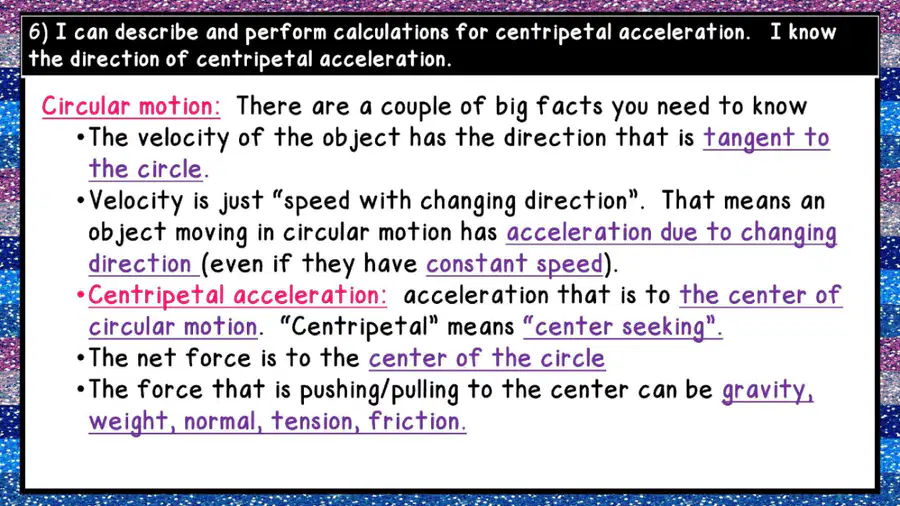 6) I can describe and perform calculations for centripetal acceleration. I know the direction of centripetal acceleration.

Circular motion: There are a couple of big facts you need to know

• The velocity of the object has the direction that is tangent to the circle.
• Velocity is just "speed with changing direction". That means an object moving in circular motion has acceleration due to changing direction (even if they have constant speed).
• Centripetal acceleration: acceleration that is to the center of circular motion. "Centripetal" means "center seeking".
• The net force is to the center of the circle
• The force that is pushing/pulling to the center can be gravity, weight, normal, tension, friction.